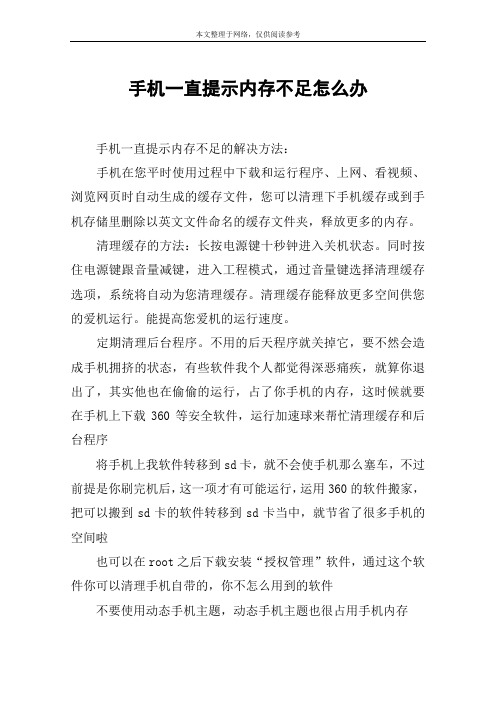 本文整理于网络，仅供阅读参考

手机一直提示内存不足怎么办

手机一直提示内存不足的解决方法：

手机在您平时使用过程中下载和运行程序、上网、看视频、浏览网页时自动生成的缓存文件，您可以清理下手机缓存或到手机存储里删除以英文文件命名的缓存文件夹，释放更多的内存。

清理缓存的方法：长按电源键十秒钟进入关机状态。同时按住电源键跟音量减键，进入工程模式，通过音量键选择清理缓存选项，系统将自动为您清理缓存。清理缓存能释放更多空间供您的爱机运行。能提高您爱机的运行速度。

定期清理后台程序。不用的后天程序就关掉它，要不然会造成手机拥挤的状态，有些软件我个人都觉得深恶痛疾，就算你退出了，其实他也在偷偷的运行，占了你手机的内存，这时候就要在手机上下载 360 等安全软件，运行加速球来帮忙清理缓存和后台程序

将手机上我软件转移到 sd 卡，就不会使手机那么塞车，不过前提是你刷完机后，这一项才有可能运行，运用 360 的软件搬家，把可以搬到 sd 卡的软件转移到 sd 卡当中，就节省了很多手机的空间啦

也可以在 root 之后下载安装“授权管理”软件，通过这个软件你可以清理手机自带的，你不怎么用到的软件

不要使用动态手机主题，动态手机主题也很占用手机内存